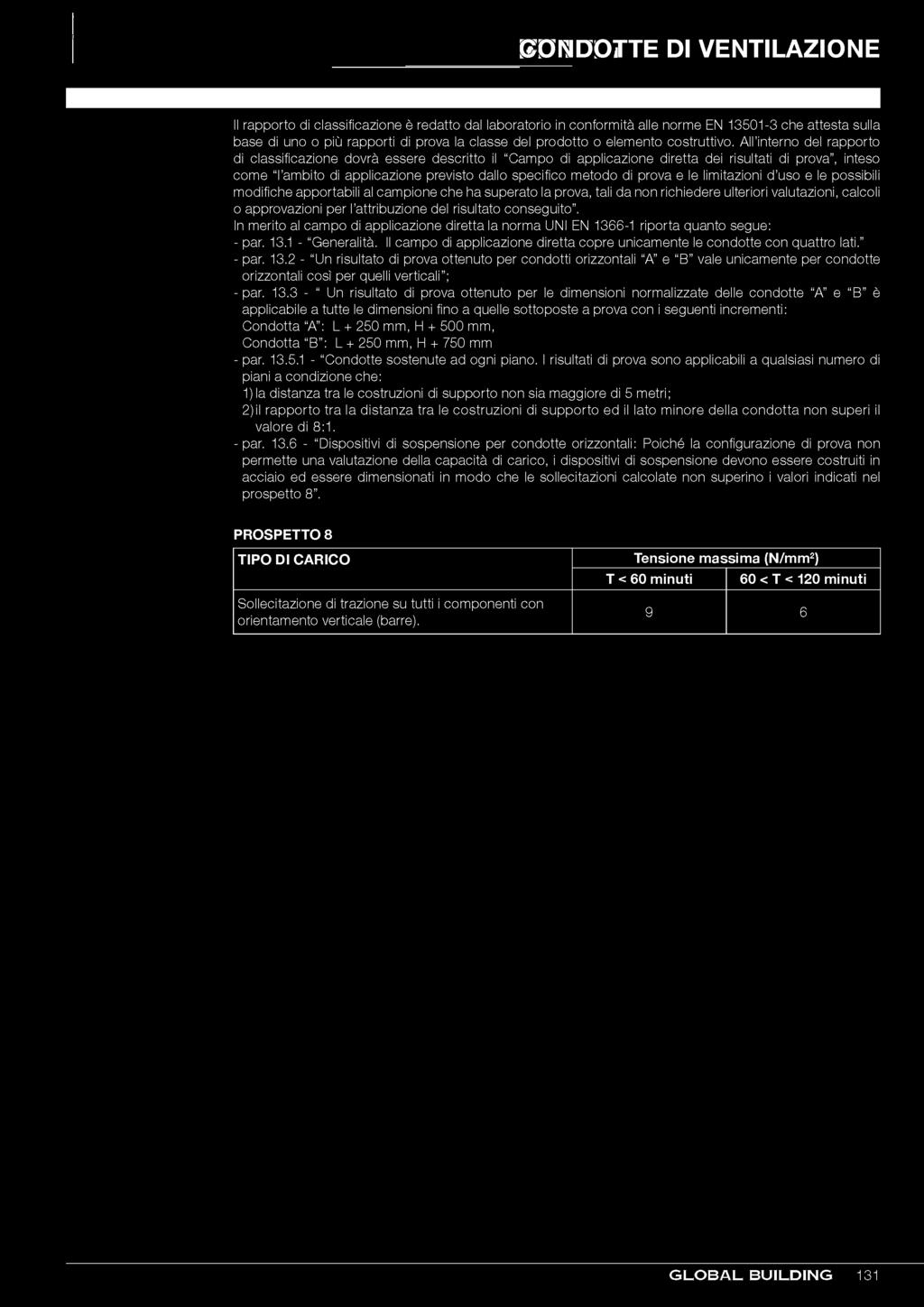 CONDOTTE DI VENTILAZIONE

Il rapporto di classificazione è redatto dal laboratorio in conformità alle norme EN 13501-3 che attesta sulla base di uno o più rapporti di prova la classe del prodotto o elemento costruttivo. All'interno del rapporto di classificazione dovrà essere descritto il "Campo di applicazione diretta dei risultati di prova", inteso come "l'ambito di applicazione previsto dallo specifico metodo di prova e le limitazioni d'uso e le possibili modifiche apportabili al campione che ha superato la prova, tali da non richiedere ulteriori valutazioni, calcoli o approvazioni per l'attribuzione del risultato conseguito".
In merito al campo di applicazione diretta la norma UNI EN 1366-1 riporta quanto segue:
- par. 13.1 - "Generalità. Il campo di applicazione diretta copre unicamente le condotte con quattro lati."
- par. 13.2 - "Un risultato di prova ottenuto per condotti orizzontali "A" e "B" vale unicamente per condotte orizzontali così per quelli verticali";
- par. 13.3 - " Un risultato di prova ottenuto per le dimensioni normalizzate delle condotte "A" e "B" è applicabile a tutte le dimensioni fino a quelle sottoposte a prova con i seguenti incrementi:
Condotta "A": L + 250 mm, H + 500 mm,
Condotta "B": L + 250 mm, H + 750 mm
- par. 13.5.1 - "Condotte sostenute ad ogni piano. I risultati di prova sono applicabili a qualsiasi numero di piani a condizione che:
1) la distanza tra le costruzioni di supporto non sia maggiore di 5 metri;
2) il rapporto tra la distanza tra le costruzioni di supporto ed il lato minore della condotta non superi il valore di 8:1.
- par. 13.6 - "Dispositivi di sospensione per condotte orizzontali: Poiché la configurazione di prova non permette una valutazione della capacità di carico, i dispositivi di sospensione devono essere costruiti in acciaio ed essere dimensionati in modo che le sollecitazioni calcolate non superino i valori indicati nel prospetto 8".

PROSPETTO 8

| TIPO DI CARICO | Tensione massima (N/mm²) | |
|---|---|---|
| | T < 60 minuti | 60 < T < 120 minuti |
| Sollecitazione di trazione su tutti i componenti con orientamento verticale (barre). | 9 | 6 |

GLOBAL BUILDING 131